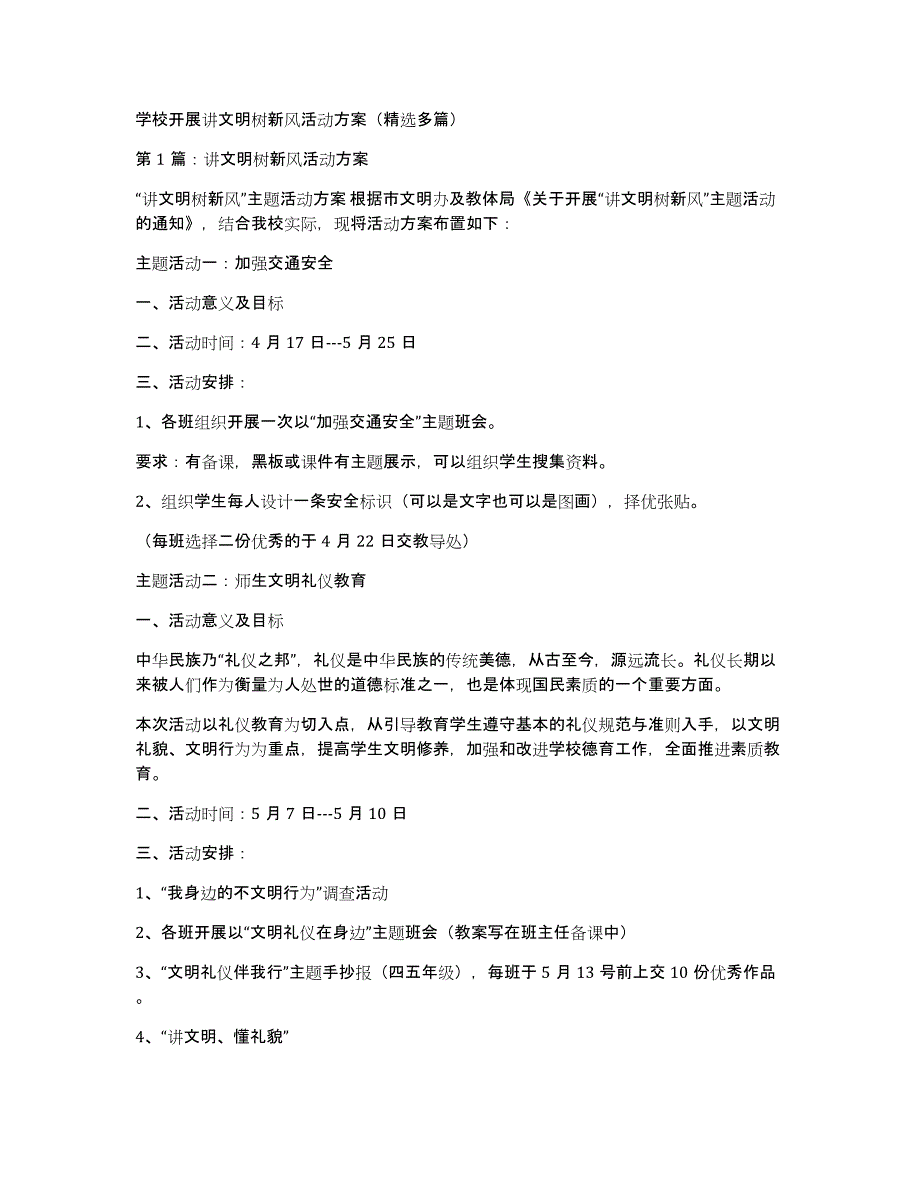 学校开展讲文明树新风活动方案（精选多篇）

第 1 篇：讲文明树新风活动方案

“讲文明树新风”主题活动方案 根据市文明办及教体局《关于开展“讲文明树新风”主题活动的通知》，结合我校实际，现将活动方案布置如下：

主题活动一：加强交通安全

一、活动意义及目标

二、活动时间：4 月 17 日---5 月 25 日

三、活动安排：

1、各班组织开展一次以“加强交通安全”主题班会。

要求：有备课，黑板或课件有主题展示，可以组织学生搜集资料。

2、组织学生每人设计一条安全标识（可以是文字也可以是图画），择优张贴。

（每班选择二份优秀的于 4 月 22 日交教导处）

主题活动二：师生文明礼仪教育

一、活动意义及目标

中华民族乃“礼仪之邦”，礼仪是中华民族的传统美德，从古至今，源远流长。礼仪长期以来被人们作为衡量为人处世的道德标准之一，也是体现国民素质的一个重要方面。

本次活动以礼仪教育为切入点，从引导教育学生遵守基本的礼仪规范与准则入手，以文明礼貌、文明行为为重点，提高学生文明修养，加强和改进学校德育工作，全面推进素质教育。

二、活动时间：5 月 7 日---5 月 10 日

三、活动安排：

1、“我身边的不文明行为”调查活动

2、各班开展以“文明礼仪在身边”主题班会（教案写在班主任备课中）

3、“文明礼仪伴我行”主题手抄报（四五年级），每班于 5 月 13 号前上交 10 份优秀作品。

4、“讲文明、懂礼貌”